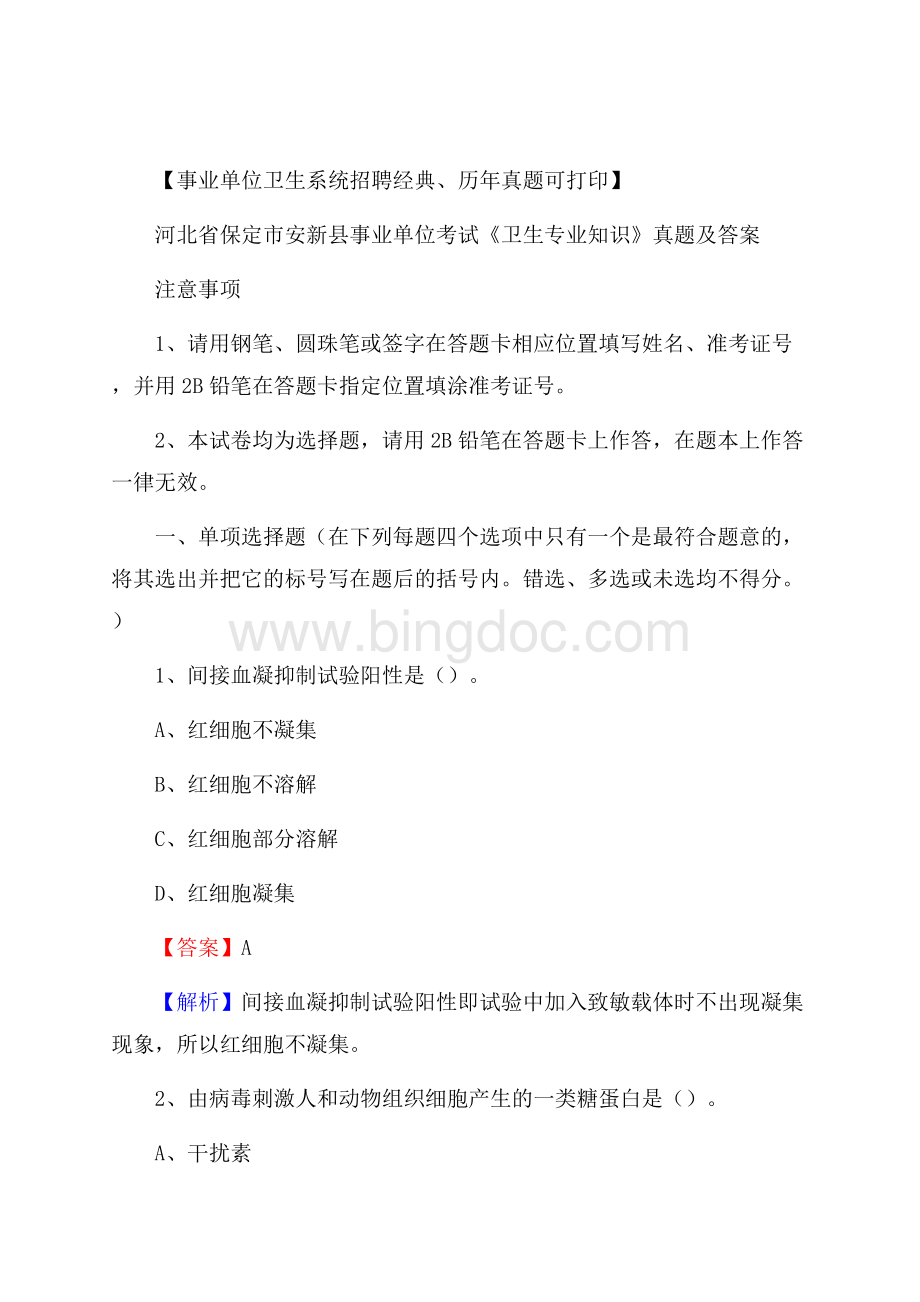 【事业单位卫生系统招聘经典、历年真题可打印】

河北省保定市安新县事业单位考试《卫生专业知识》真题及答案

注意事项

1、请用钢笔、圆珠笔或签字在答题卡相应位置填写姓名、准考证号，并用 2B 铅笔在答题卡指定位置填涂准考证号。

2、本试卷均为选择题，请用 2B 铅笔在答题卡上作答，在题本上作答一律无效。

一、单项选择题（在下列每题四个选项中只有一个是最符合题意的，将其选出并把它的标号写在题后的括号内。错选、多选或未选均不得分。）

www.bingdoc.com

1、间接血凝抑制试验阳性是（）。

A、红细胞不凝集

B、红细胞不溶解

C、红细胞部分溶解

D、红细胞凝集

【答案】A

【解析】间接血凝抑制试验阳性即试验中加入致敏载体时不出现凝集现象，所以红细胞不凝集。

2、由病毒刺激人和动物组织细胞产生的一类糖蛋白是（）。

A、干扰素